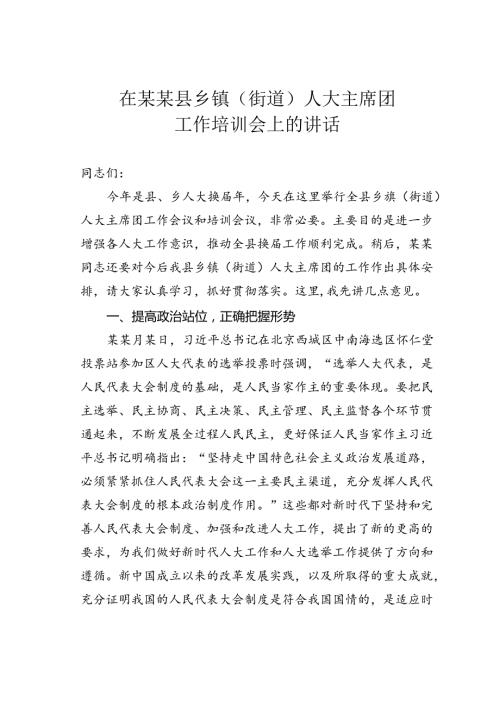 在某某县乡镇（街道）人大主席团
工作培训会上的讲话

同志们：

今年是县、乡人大换届年，今天在这里举行全县乡旗（街道）人大主席团工作会议和培训会议，非常必要。主要目的是进一步增强各人大工作意识，推动全县换届工作顺利完成。稍后，某某同志还要对今后我县乡镇（街道）人大主席团的工作作出具体安排，请大家认真学习，抓好贯彻落实。这里，我先讲几点意见。

一、提高政治站位，正确把握形势

某某月某日，习近平总书记在北京西城区中南海选区怀仁堂投票站参加区人大代表的选举投票时强调，“选举人大代表，是人民代表大会制度的基础，是人民当家作主的重要体现。要把民主选举、民主协商、民主决策、民主管理、民主监督各个环节贯通起来，不断发展全过程人民民主，更好保证人民当家作主习近平总书记明确指出：“坚持走中国特色社会主义政治发展道路，必须紧紧抓住人民代表大会这一主要民主渠道，充分发挥人民代表大会制度的根本政治制度作用。”这些都对新时代下坚持和完善人民代表大会制度、加强和改进人大工作，提出了新的更高的要求，为我们做好新时代人大工作和人大选举工作提供了方向和遵循。新中国成立以来的改革发展实践，以及所取得的重大成就，充分证明我国的人民代表大会制度是符合我国国情的，是适应时